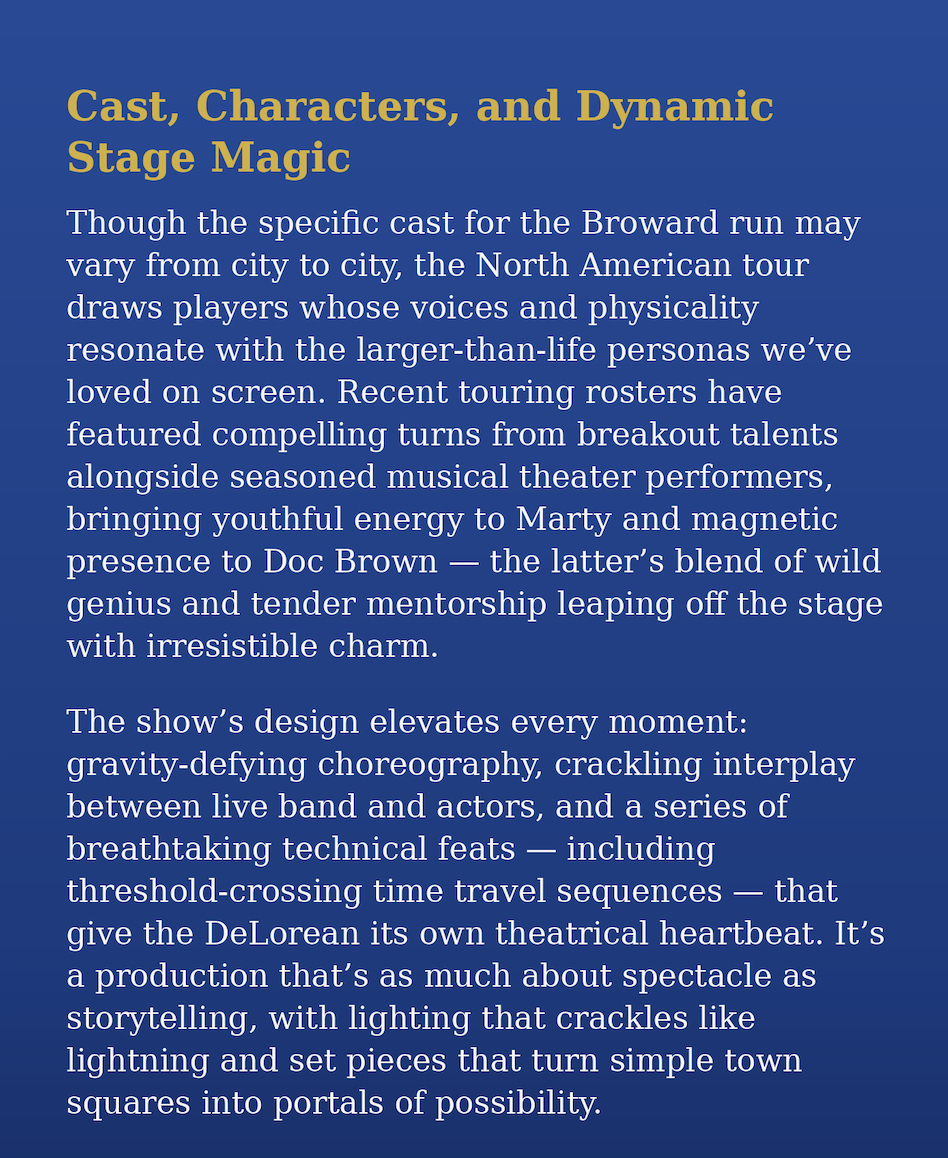 Cast, Characters, and Dynamic Stage Magic

Though the specific cast for the Broward run may vary from city to city, the North American tour draws players whose voices and physicality resonate with the larger-than-life personas we've loved on screen. Recent touring rosters have featured compelling turns from breakout talents alongside seasoned musical theater performers, bringing youthful energy to Marty and magnetic presence to Doc Brown — the latter's blend of wild genius and tender mentorship leaping off the stage with irresistible charm.

The show's design elevates every moment: gravity-defying choreography, crackling interplay between live band and actors, and a series of breathtaking technical feats — including threshold-crossing time travel sequences — that give the DeLorean its own theatrical heartbeat. It's a production that's as much about spectacle as storytelling, with lighting that crackles like lightning and set pieces that turn simple town squares into portals of possibility.